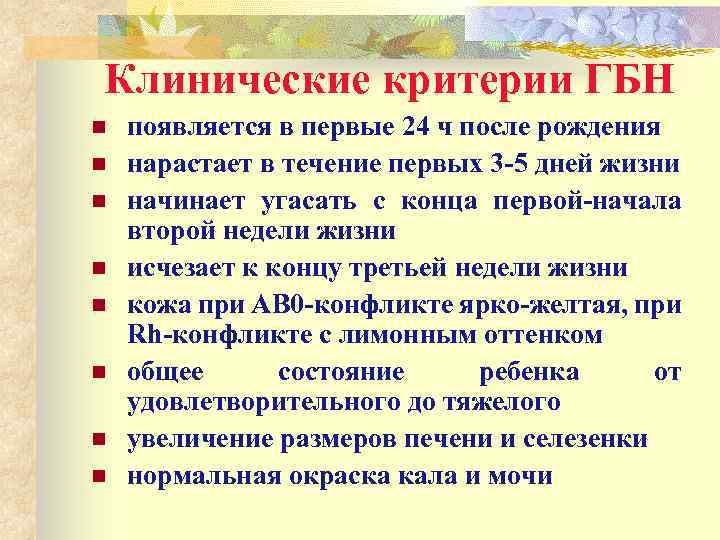 Клинические критерии ГБН

- появляется в первые 24 ч после рождения
- нарастает в течение первых 3-5 дней жизни
- начинает угасать с конца первой-начала второй недели жизни
- исчезает к концу третьей недели жизни
- кожа при АВ0-конфликте ярко-желтая, при Rh-конфликте с лимонным оттенком
- общее состояние ребенка от удовлетворительного до тяжелого
- увеличение размеров печени и селезенки
- нормальная окраска кала и мочи